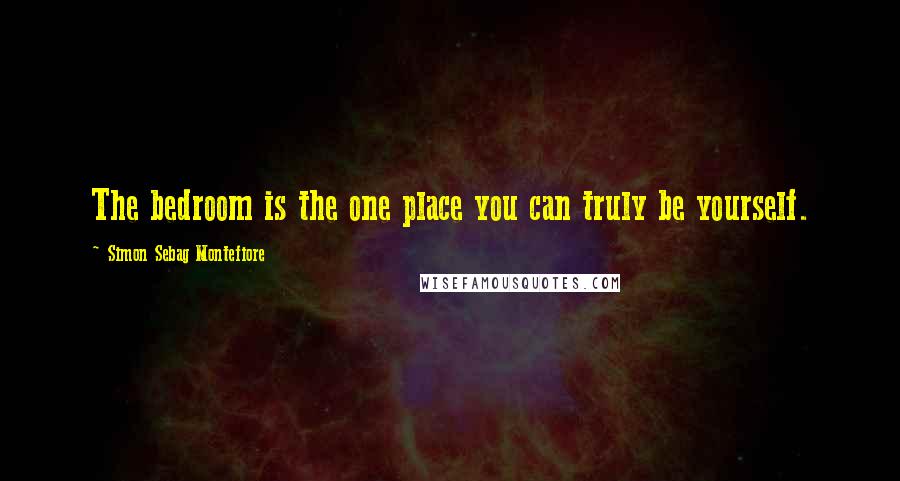 The bedroom is the one place you can truly be yourself.

~ Simon Sebag Montefiore

WISEFAMOUSQUOTES.COM